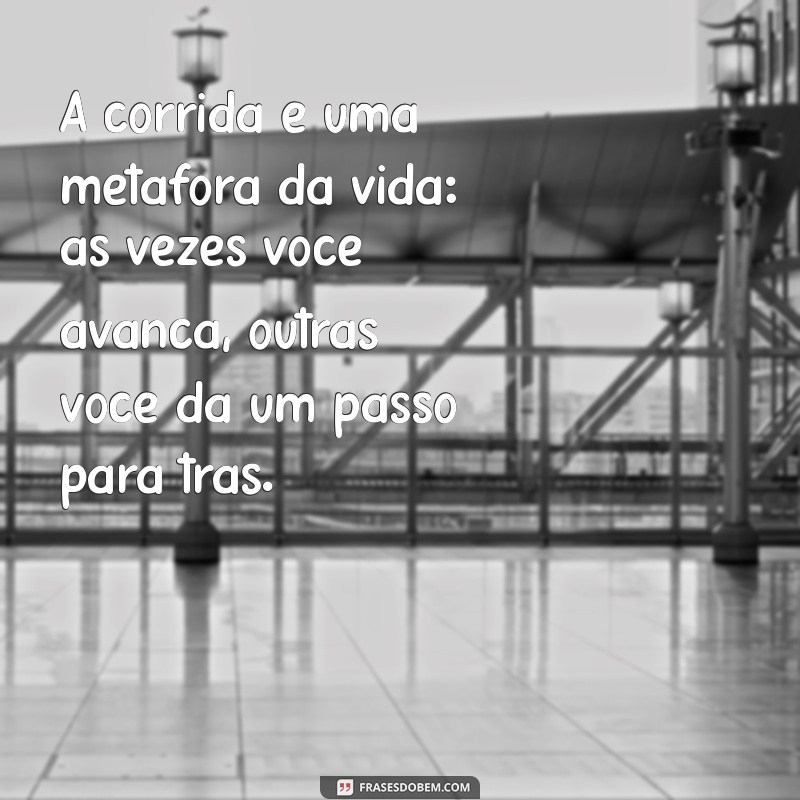 A corrida e uma metafora da vida: as vezes voce avanca, outras voce da um passo para tras.

FRASESDOBEM.COM